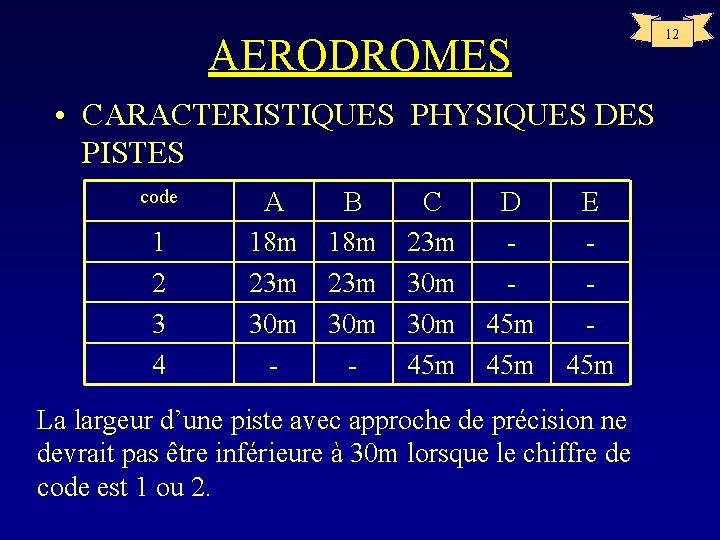 12

AERODROMES

• CARACTERISTIQUES PHYSIQUES DES PISTES

| code | A | B | C | D | E |
|---|---|---|---|---|---|
| 1 | 18m | 18m | 23m | - | - |
| 2 | 23m | 23m | 30m | - | - |
| 3 | 30m | 30m | 30m | 45m | - |
| 4 | - | - | 45m | 45m | 45m |

La largeur d'une piste avec approche de précision ne devrait pas être inférieure à 30m lorsque le chiffre de code est 1 ou 2.